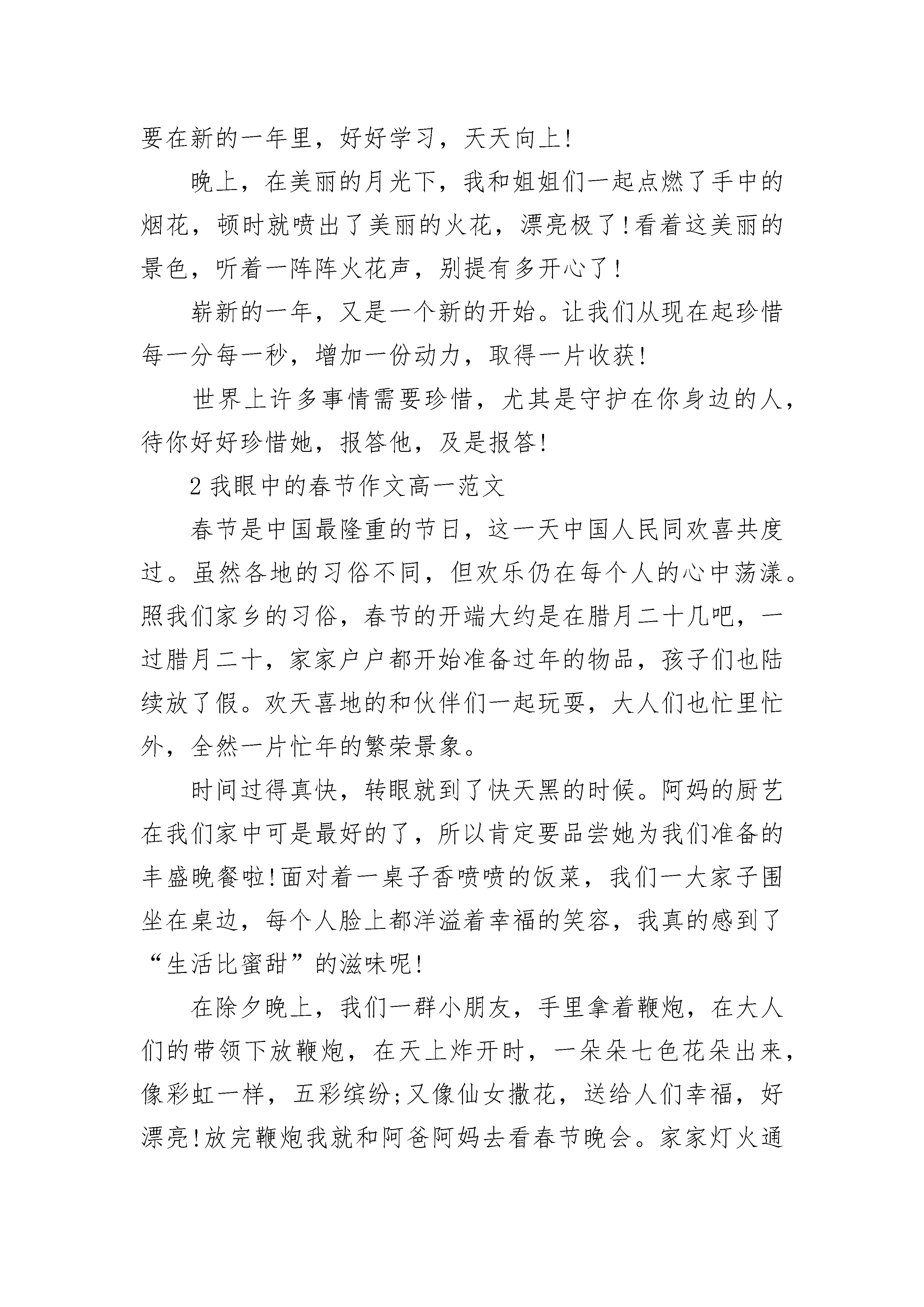 要在新的一年里，好好学习，天天向上!

晚上，在美丽的月光下，我和姐姐们一起点燃了手中的烟花，顿时就喷出了美丽的火花，漂亮极了!看着这美丽的景色，听着一阵阵火花声，别提有多开心了!

崭新的一年，又是一个新的开始。让我们从现在起珍惜每一分每一秒，增加一份动力，取得一片收获!

世界上许多事情需要珍惜，尤其是守护在你身边的人，待你好好珍惜她，报答他，及是报答!

2 我眼中的春节作文高一范文

春节是中国最隆重的节日，这一天中国人民同欢喜共度过。虽然各地的习俗不同，但欢乐仍在每个人的心中荡漾。照我们家乡的习俗，春节的开端大约是在腊月二十几吧，一过腊月二十，家家户户都开始准备过年的物品，孩子们也陆续放了假。欢天喜地的和伙伴们一起玩耍，大人们也忙里忙外，全然一片忙年的繁荣景象。

时间过得真快，转眼就到了快天黑的时候。阿妈的厨艺在我们家中可是最好的了，所以肯定要品尝她为我们准备的丰盛晚餐啦!面对着一桌子香喷喷的饭菜，我们一大家子围坐在桌边，每个人脸上都洋溢着幸福的笑容，我真的感到了“生活比蜜甜”的滋味呢!

在除夕晚上，我们一群小朋友，手里拿着鞭炮，在大人们的带领下放鞭炮，在天上炸开时，一朵朵七色花朵出来，像彩虹一样，五彩缤纷;又像仙女撒花，送给人们幸福，好漂亮!放完鞭炮我就和阿爸阿妈去看春节晚会。家家灯火通